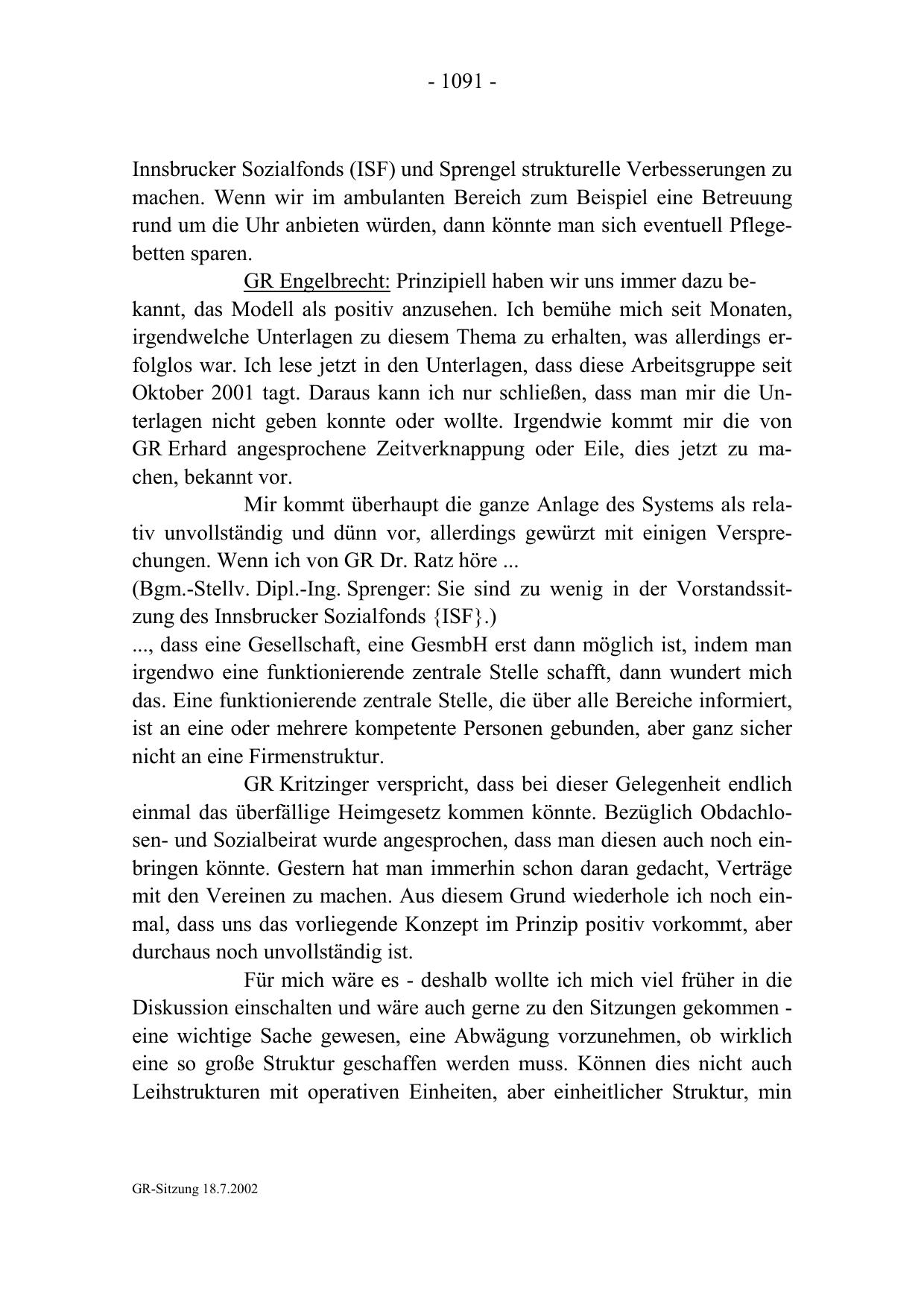 - 1091 -

Innsbrucker Sozialfonds (ISF) und Sprengel strukturelle Verbesserungen zu machen. Wenn wir im ambulanten Bereich zum Beispiel eine Betreuung rund um die Uhr anbieten würden, dann könnte man sich eventuell Pflegebetten sparen.

GR Engelbrecht: Prinzipiell haben wir uns immer dazu bekannt, das Modell als positiv anzusehen. Ich bemühe mich seit Monaten, irgendwelche Unterlagen zu diesem Thema zu erhalten, was allerdings erfolglos war. Ich lese jetzt in den Unterlagen, dass diese Arbeitsgruppe seit Oktober 2001 tagt. Daraus kann ich nur schließen, dass man mir die Unterlagen nicht geben konnte oder wollte. Irgendwie kommt mir die von GR Erhard angesprochene Zeitverknappung oder Eile, dies jetzt zu machen, bekannt vor.

Mir kommt überhaupt die ganze Anlage des Systems als relativ unvollständig und dünn vor, allerdings gewürzt mit einigen Versprechungen. Wenn ich von GR Dr. Ratz höre ...
(Bgm.-Stellv. Dipl.-Ing. Sprenger: Sie sind zu wenig in der Vorstandssitzung des Innsbrucker Sozialfonds {ISF}.)
..., dass eine Gesellschaft, eine GesmbH erst dann möglich ist, indem man irgendwo eine funktionierende zentrale Stelle schafft, dann wundert mich das. Eine funktionierende zentrale Stelle, die über alle Bereiche informiert, ist an eine oder mehrere kompetente Personen gebunden, aber ganz sicher nicht an eine Firmenstruktur.

GR Kritzinger verspricht, dass bei dieser Gelegenheit endlich einmal das überfällige Heimgesetz kommen könnte. Bezüglich Obdachlosen- und Sozialbeirat wurde angesprochen, dass man diesen auch noch einbringen könnte. Gestern hat man immerhin schon daran gedacht, Verträge mit den Vereinen zu machen. Aus diesem Grund wiederhole ich noch einmal, dass uns das vorliegende Konzept im Prinzip positiv vorkommt, aber durchaus noch unvollständig ist.

Für mich wäre es - deshalb wollte ich mich viel früher in die Diskussion einschalten und wäre auch gerne zu den Sitzungen gekommen - eine wichtige Sache gewesen, eine Abwägung vorzunehmen, ob wirklich eine so große Struktur geschaffen werden muss. Können dies nicht auch Leihstrukturen mit operativen Einheiten, aber einheitlicher Struktur, min

GR-Sitzung 18.7.2002